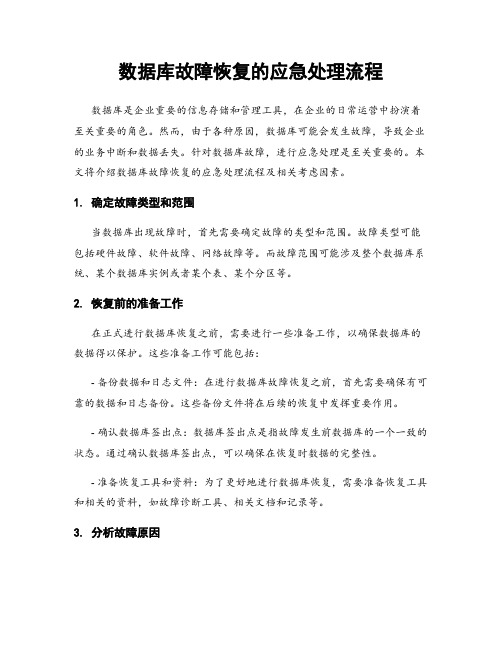 数据库故障恢复的应急处理流程

数据库是企业重要的信息存储和管理工具，在企业的日常运营中扮演着至关重要的角色。然而，由于各种原因，数据库可能会发生故障，导致企业的业务中断和数据丢失。针对数据库故障，进行应急处理是至关重要的。本文将介绍数据库故障恢复的应急处理流程及相关考虑因素。

1. 确定故障类型和范围

当数据库出现故障时，首先需要确定故障的类型和范围。故障类型可能包括硬件故障、软件故障、网络故障等。而故障范围可能涉及整个数据库系统、某个数据库实例或者某个表、某个分区等。

2. 恢复前的准备工作

在正式进行数据库恢复之前，需要进行一些准备工作，以确保数据库的数据得以保护。这些准备工作可能包括：

- 备份数据和日志文件：在进行数据库故障恢复之前，首先需要确保有可靠的数据和日志备份。这些备份文件将在后续的恢复中发挥重要作用。

- 确认数据库签出点：数据库签出点是指故障发生前数据库的一个一致的状态。通过确认数据库签出点，可以确保在恢复时数据的完整性。

- 准备恢复工具和资料：为了更好地进行数据库恢复，需要准备恢复工具和相关的资料，如故障诊断工具、相关文档和记录等。

3. 分析故障原因